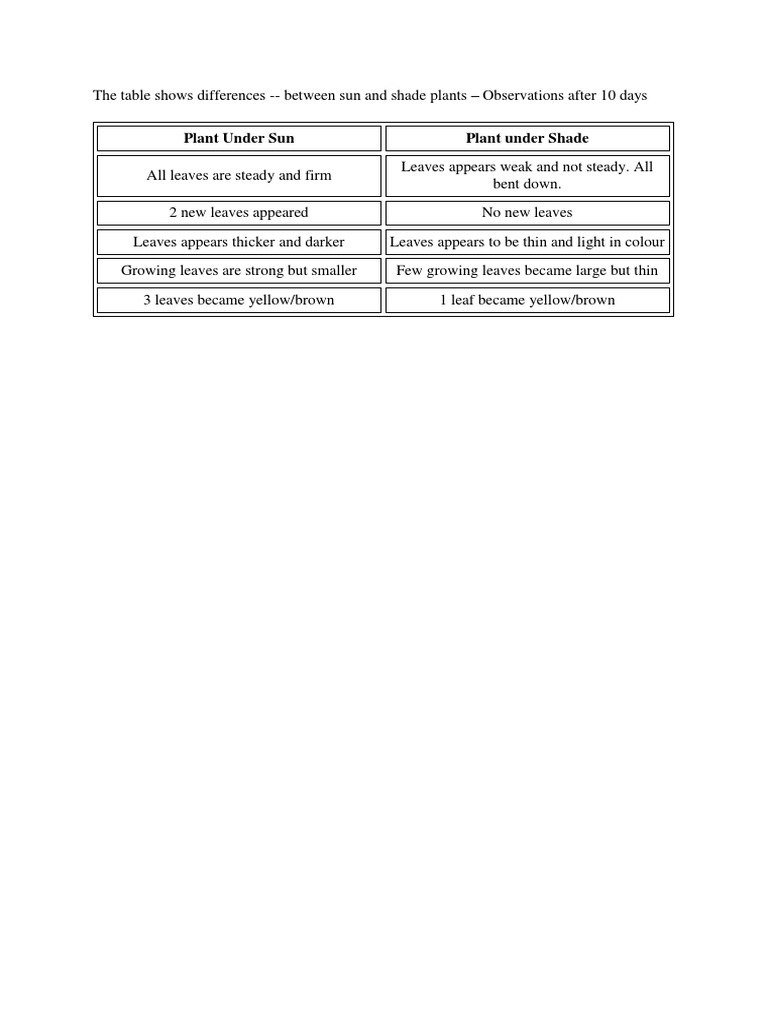 The table shows differences -- between sun and shade plants – Observations after 10 days

| Plant Under Sun | Plant under Shade |
|---|---|
| All leaves are steady and firm | Leaves appears weak and not steady. All bent down. |
| 2 new leaves appeared | No new leaves |
| Leaves appears thicker and darker | Leaves appears to be thin and light in colour |
| Growing leaves are strong but smaller | Few growing leaves became large but thin |
| 3 leaves became yellow/brown | 1 leaf became yellow/brown |